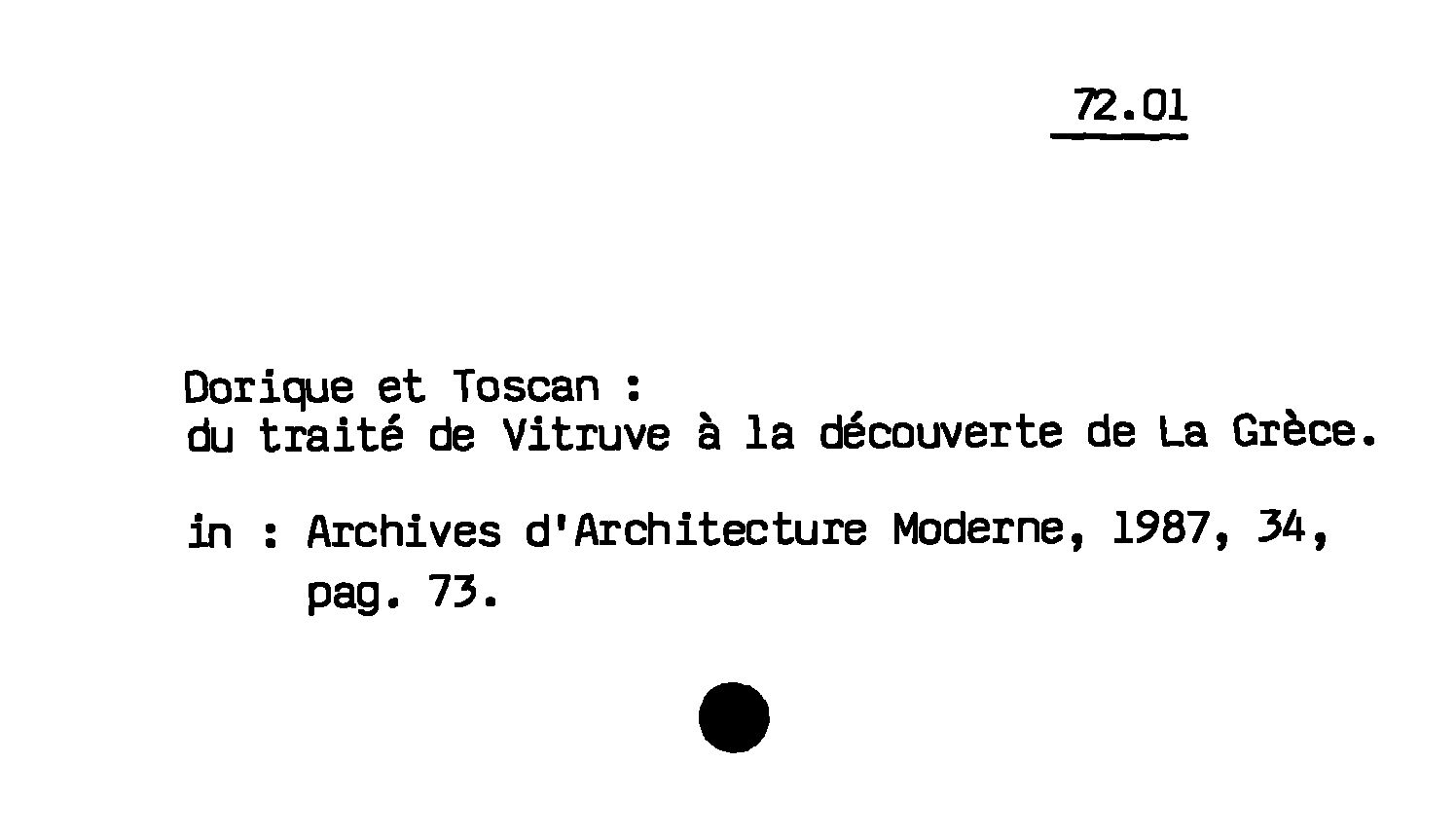 72.01

Dorique et Toscan :
du traité de Vitruve à la découverte de La Grèce.

in : Archives d'Architecture Moderne, 1987, 34, pag. 73.